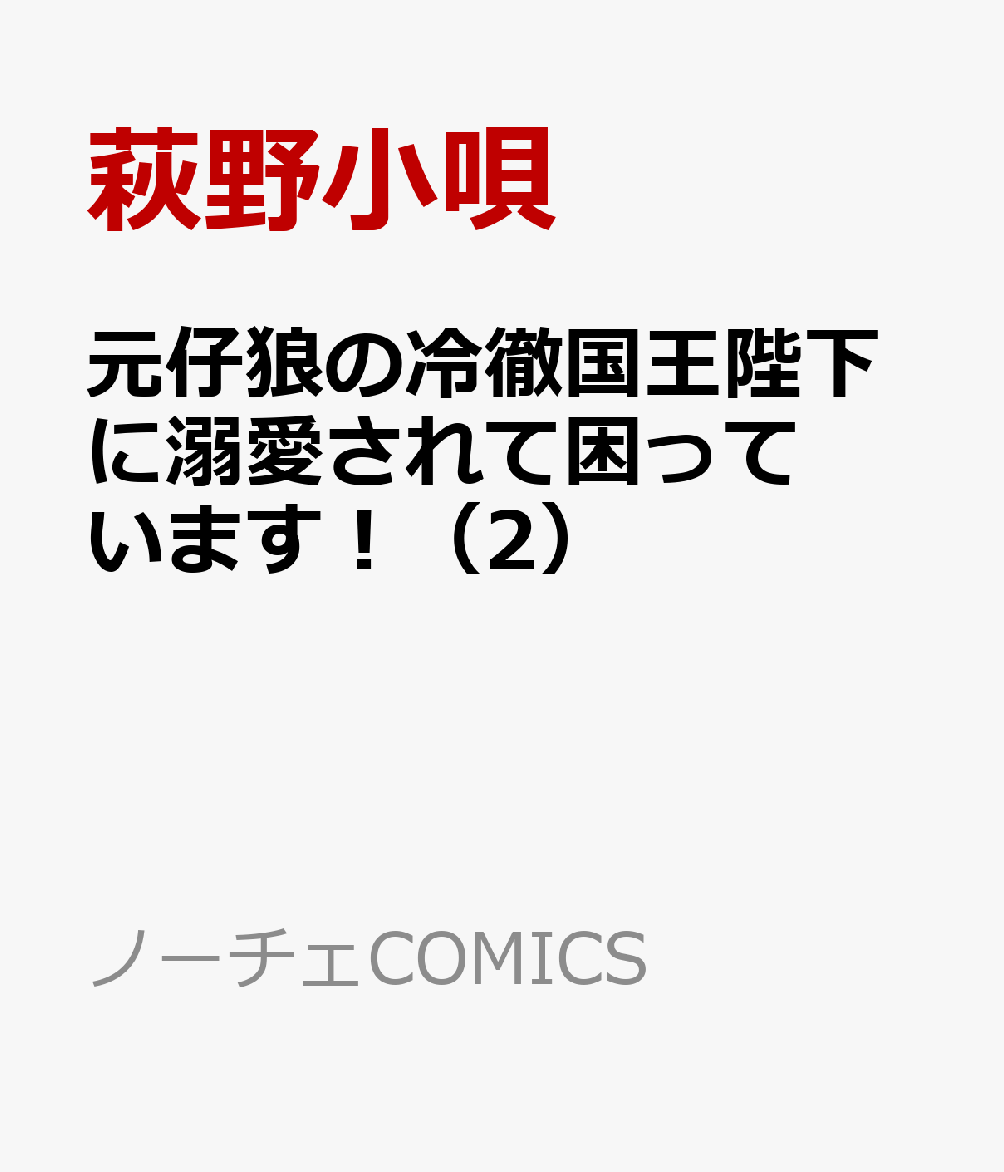 萩野小唄

元仔狼の冷徹国王陛下に溺愛されて困っています！（2）

ノーチェCOMICS